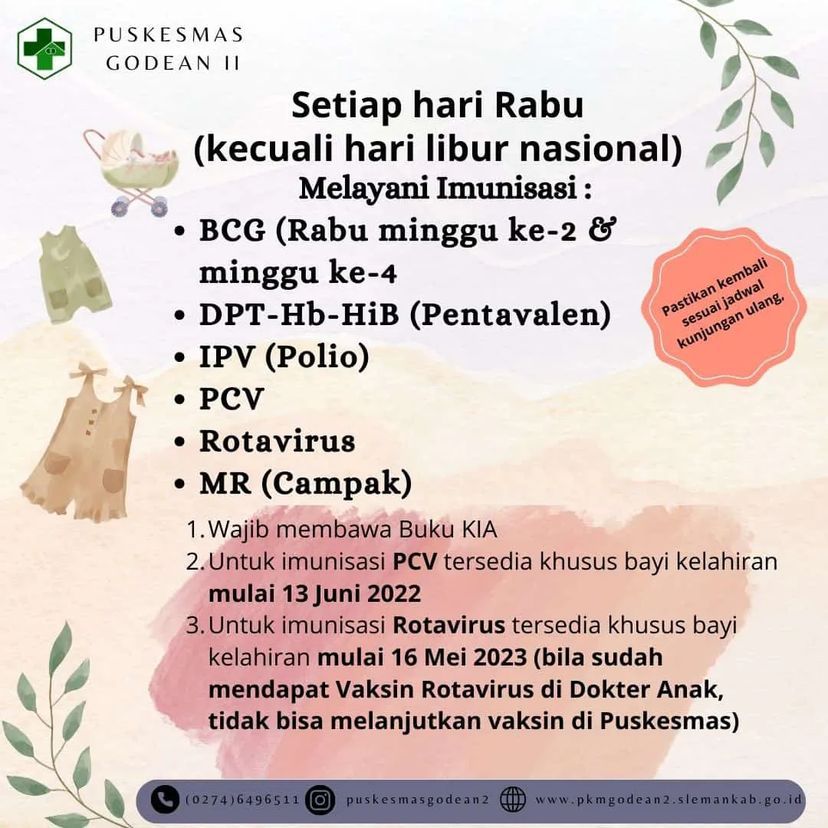 PUSKESMAS
GODEAN II

Setiap hari Rabu
(kecuali hari libur nasional)
Melayani Imunisasi :

• BCG (Rabu minggu ke-2 & minggu ke-4
• DPT-Hb-HiB (Pentavalen)
• IPV (Polio)
• PCV
• Rotavirus
• MR (Campak)

Pastikan kembali sesuai jadwal kunjungan ulang,

1. Wajib membawa Buku KIA
2. Untuk imunisasi PCV tersedia khusus bayi kelahiran mulai 13 Juni 2022
3. Untuk imunisasi Rotavirus tersedia khusus bayi kelahiran mulai 16 Mei 2023 (bila sudah mendapat Vaksin Rotavirus di Dokter Anak, tidak bisa melanjutkan vaksin di Puskesmas)

(0274)6496511 puskesmasgodean2 www.pkmgodean2.slemankab.go.id